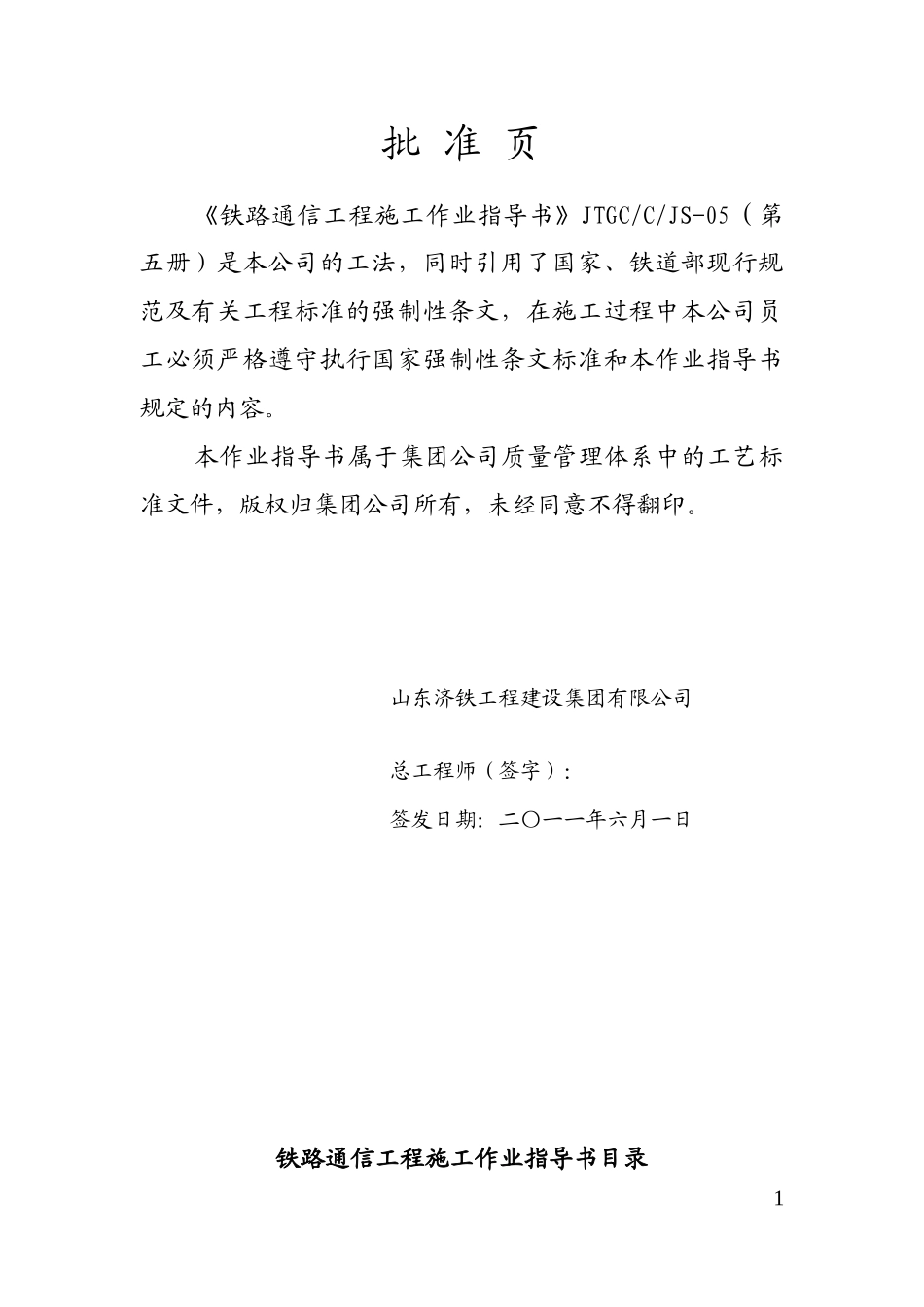 批 准 页

《铁路通信工程施工作业指导书》JTGC/C/JS-05（第五册）是本公司的工法，同时引用了国家、铁道部现行规范及有关工程标准的强制性条文，在施工过程中本公司员工必须严格遵守执行国家强制性条文标准和本作业指导书规定的内容。

本作业指导书属于集团公司质量管理体系中的工艺标准文件，版权归集团公司所有，未经同意不得翻印。

山东济铁工程建设集团有限公司

总工程师（签字）：

签发日期：二〇一一年六月一日

铁路通信工程施工作业指导书目录

1